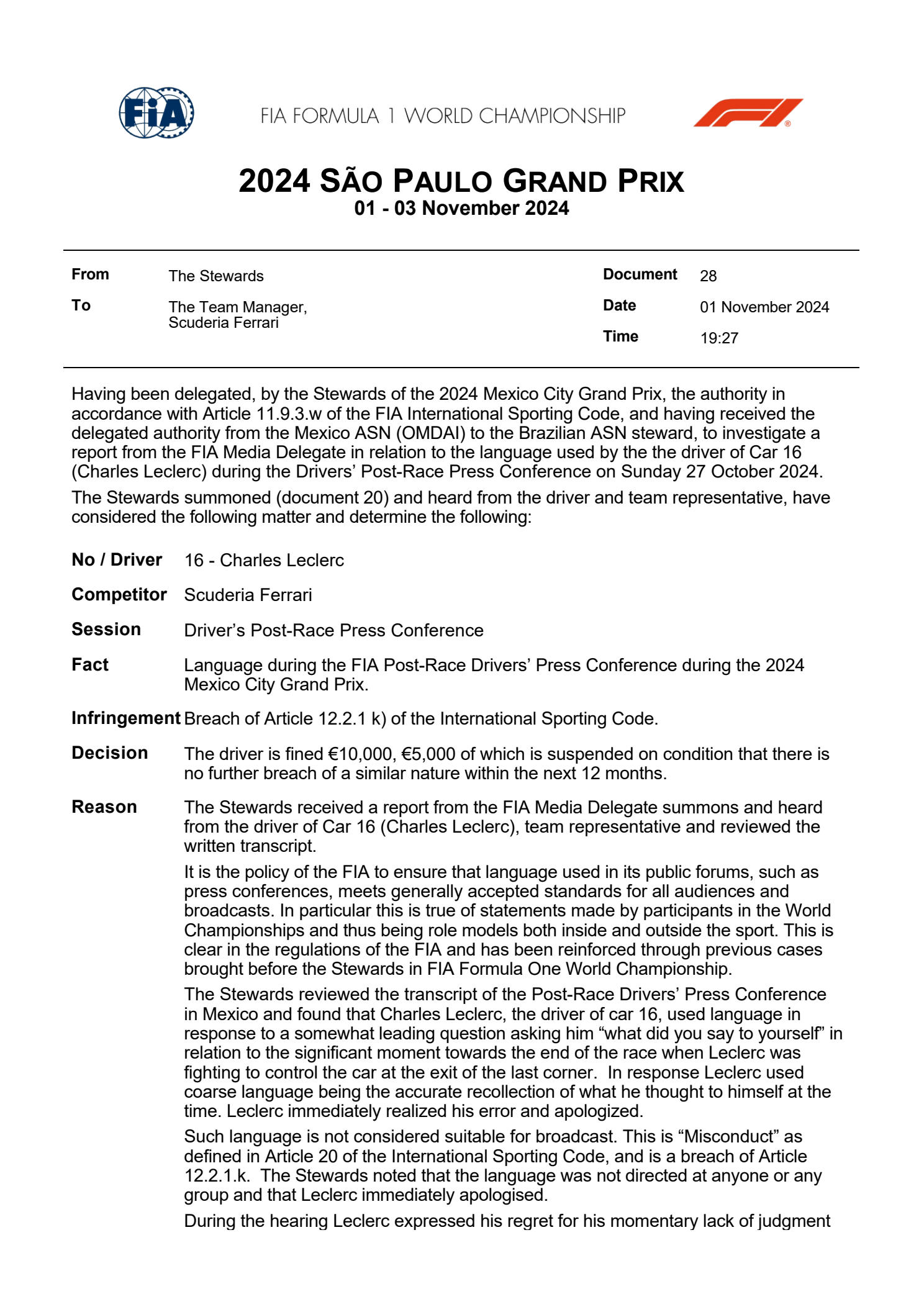 FIA

FIA FORMULA 1 WORLD CHAMPIONSHIP

2024 SÃO PAULO GRAND PRIX
01 - 03 November 2024

From The Stewards
To The Team Manager,
Scuderia Ferrari

Document 28
Date 01 November 2024
Time 19:27

Having been delegated, by the Stewards of the 2024 Mexico City Grand Prix, the authority in accordance with Article 11.9.3.w of the FIA International Sporting Code, and having received the delegated authority from the Mexico ASN (OMDAI) to the Brazilian ASN steward, to investigate a report from the FIA Media Delegate in relation to the language used by the the driver of Car 16 (Charles Leclerc) during the Drivers' Post-Race Press Conference on Sunday 27 October 2024.

The Stewards summoned (document 20) and heard from the driver and team representative, have considered the following matter and determine the following:

No / Driver 16 - Charles Leclerc

Competitor Scuderia Ferrari

Session Driver's Post-Race Press Conference

Fact Language during the FIA Post-Race Drivers' Press Conference during the 2024 Mexico City Grand Prix.

Infringement Breach of Article 12.2.1 k) of the International Sporting Code.

Decision The driver is fined €10,000, €5,000 of which is suspended on condition that there is no further breach of a similar nature within the next 12 months.

Reason The Stewards received a report from the FIA Media Delegate summons and heard from the driver of Car 16 (Charles Leclerc), team representative and reviewed the written transcript.

It is the policy of the FIA to ensure that language used in its public forums, such as press conferences, meets generally accepted standards for all audiences and broadcasts. In particular this is true of statements made by participants in the World Championships and thus being role models both inside and outside the sport. This is clear in the regulations of the FIA and has been reinforced through previous cases brought before the Stewards in FIA Formula One World Championship.

The Stewards reviewed the transcript of the Post-Race Drivers' Press Conference in Mexico and found that Charles Leclerc, the driver of car 16, used language in response to a somewhat leading question asking him "what did you say to yourself" in relation to the significant moment towards the end of the race when Leclerc was fighting to control the car at the exit of the last corner. In response Leclerc used coarse language being the accurate recollection of what he thought to himself at the time. Leclerc immediately realized his error and apologized.

Such language is not considered suitable for broadcast. This is "Misconduct" as defined in Article 20 of the International Sporting Code, and is a breach of Article 12.2.1.k. The Stewards noted that the language was not directed at anyone or any group and that Leclerc immediately apologised.

During the hearing Leclerc expressed his regret for his momentary lack of judgment